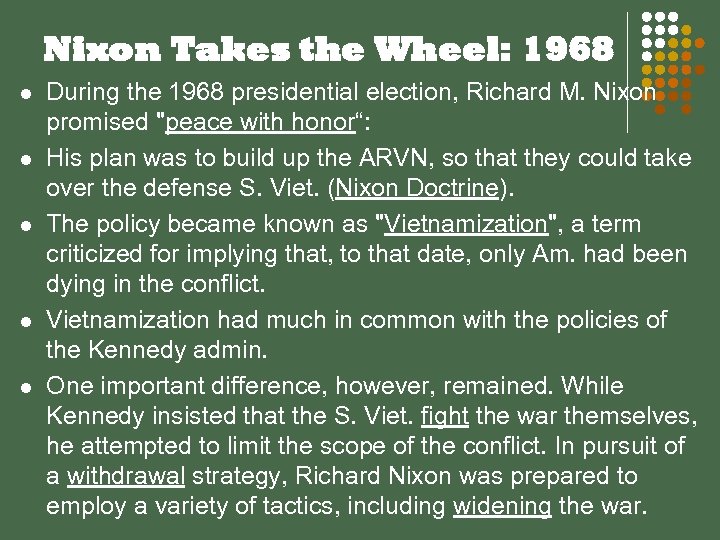 Nixon Takes the Wheel: 1968

- During the 1968 presidential election, Richard M. Nixon promised "peace with honor“:
- His plan was to build up the ARVN, so that they could take over the defense S. Viet. (Nixon Doctrine).
- The policy became known as "Vietnamization", a term criticized for implying that, to that date, only Am. had been dying in the conflict.
- Vietnamization had much in common with the policies of the Kennedy admin.
- One important difference, however, remained. While Kennedy insisted that the S. Viet. fight the war themselves, he attempted to limit the scope of the conflict. In pursuit of a withdrawal strategy, Richard Nixon was prepared to employ a variety of tactics, including widening the war.